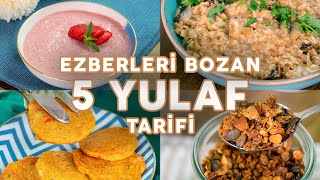 EZBERLERİ BOZAN
5 YULAF
TARİFİ